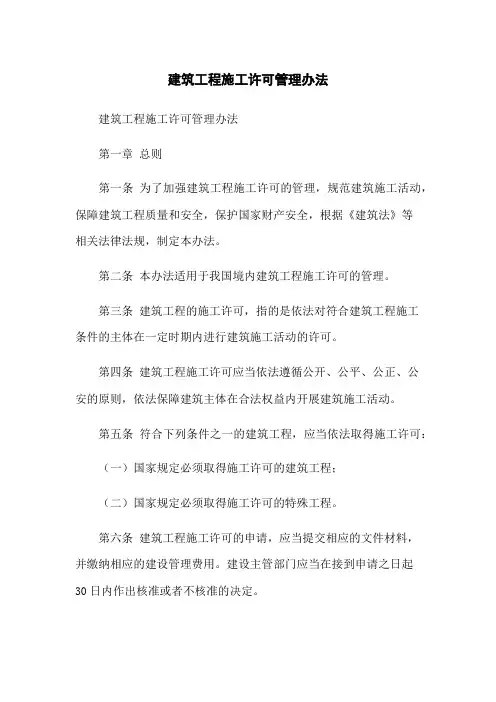 建筑工程施工许可管理办法

建筑工程施工许可管理办法

第一章 总则

第一条 为了加强建筑工程施工许可的管理，规范建筑施工活动，保障建筑工程质量和安全，保护国家财产安全，根据《建筑法》等相关法律法规，制定本办法。

第二条 本办法适用于我国境内建筑工程施工许可的管理。

第三条 建筑工程的施工许可，指的是依法对符合建筑工程施工条件的主体在一定时期内进行建筑施工活动的许可。

第四条 建筑工程施工许可应当依法遵循公开、公平、公正、公安的原则，依法保障建筑主体在合法权益内开展建筑施工活动。

第五条 符合下列条件之一的建筑工程，应当依法取得施工许可：

（一）国家规定必须取得施工许可的建筑工程；

（二）国家规定必须取得施工许可的特殊工程。

第六条 建筑工程施工许可的申请，应当提交相应的文件材料，并缴纳相应的建设管理费用。建设主管部门应当在接到申请之日起30日内作出核准或者不核准的决定。